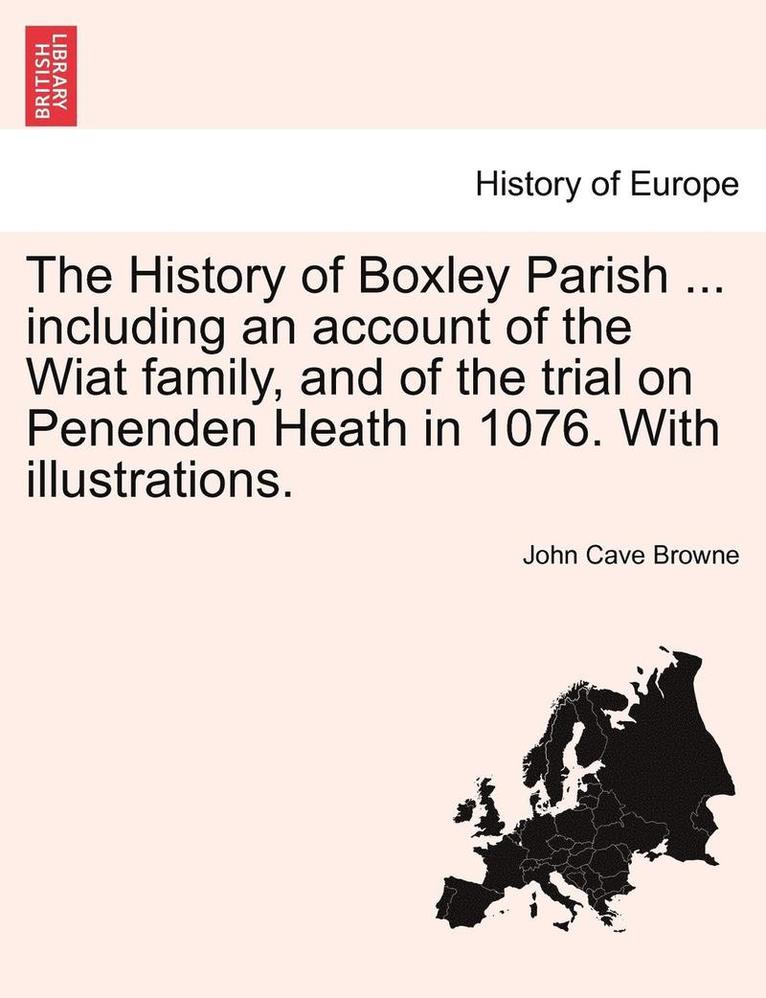 BRITISH LIBRARY

History of Europe

The History of Boxley Parish ... including an account of the Wiat family, and of the trial on Penenden Heath in 1076. With illustrations.

John Cave Browne